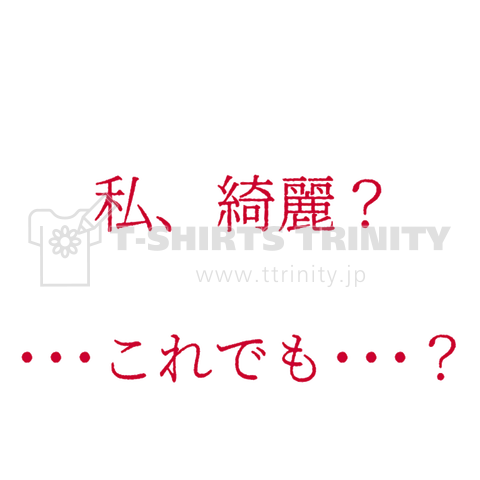 私、綺麗？

T-SHIRTS TRINITY
www.ttrinity.jp

・・・これでも・・・？